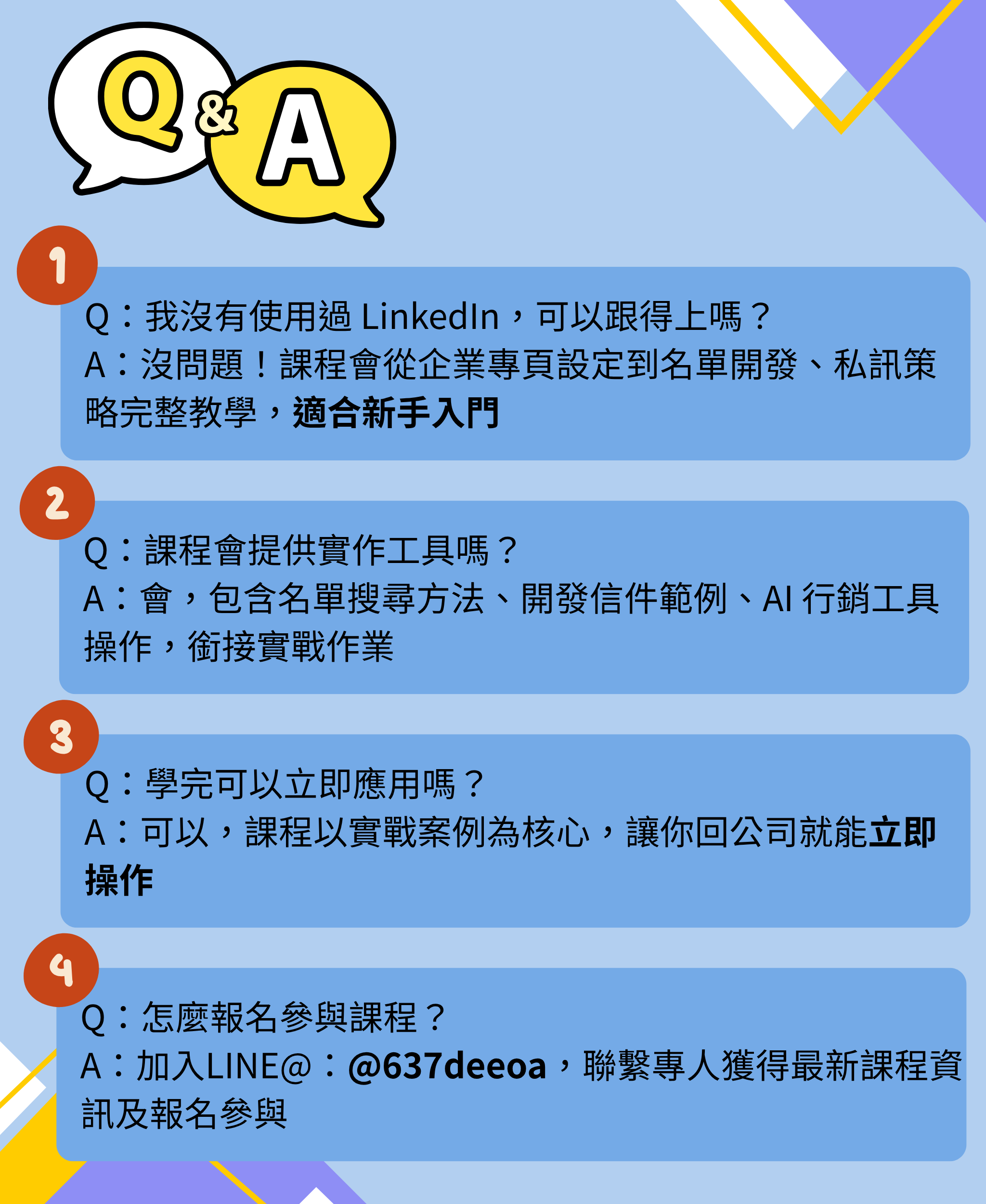 Q&A

1

Q：我沒有使用過LinkedIn，可以跟得上嗎？

A：沒問題！課程會從企業專頁設定到名單開發、私訊策略完整教學，適合新手入門

2

Q：課程會提供實作工具嗎？

A：會，包含名單搜尋方法、開發信件範例、AI行銷工具操作，銜接實戰作業

3

Q：學完可以立即應用嗎？

A：可以，課程以實戰案例為核心，讓你回公司就能立即操作

4

Q：怎麼報名參與課程？

A：加入LINE@：@637deeoa，聯繫專人獲得最新課程資訊及報名參與